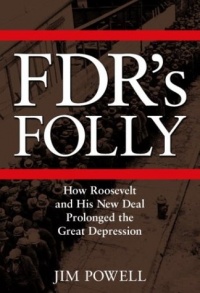 FDR's FOLLY

How Roosevelt and His New Deal Prolonged the Great Depression

JIM POWELL